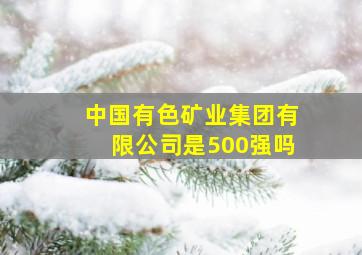 中国有色矿业集团有限公司是500强吗